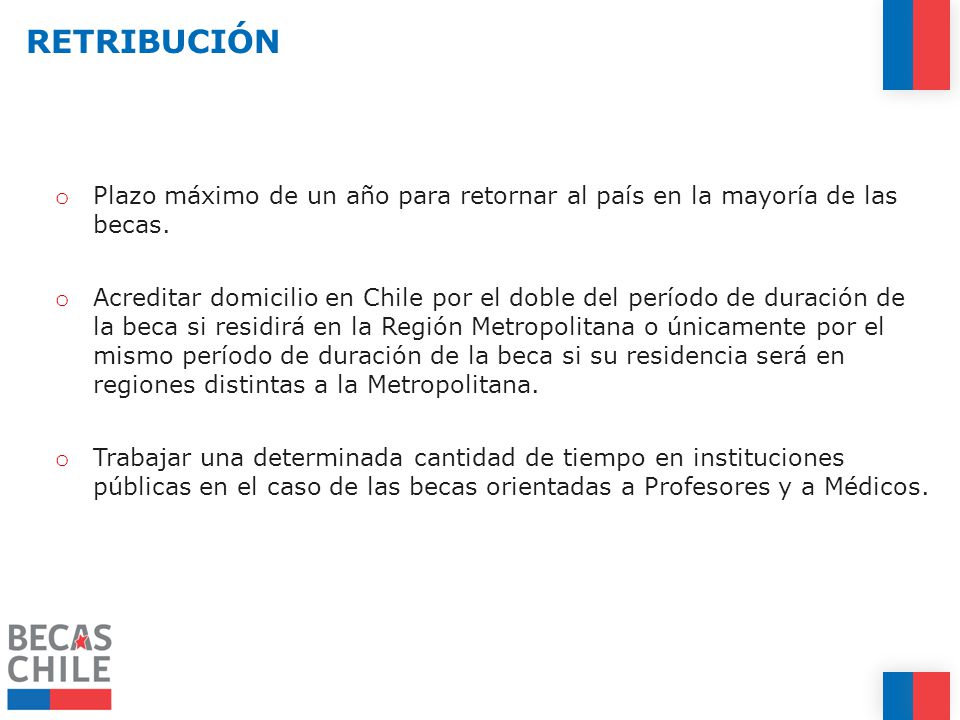 RETRIBUCIÓN

o Plazo máximo de un año para retornar al país en la mayoría de las becas.

o Acreditar domicilio en Chile por el doble del período de duración de la beca si residirá en la Región Metropolitana o únicamente por el mismo período de duración de la beca si su residencia será en regiones distintas a la Metropolitana.

o Trabajar una determinada cantidad de tiempo en instituciones públicas en el caso de las becas orientadas a Profesores y a Médicos.

BECAS CHILE